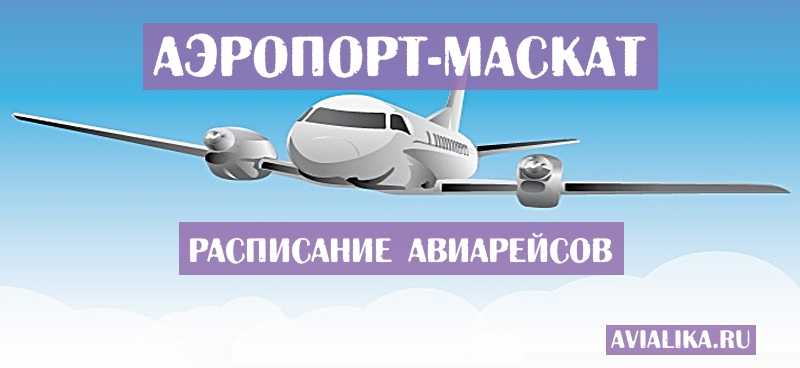 АЭРОПОРТ-МАСКАТ

РАСПИСАНИЕ АВИАРЕЙСОВ

AVIALIKA.RU